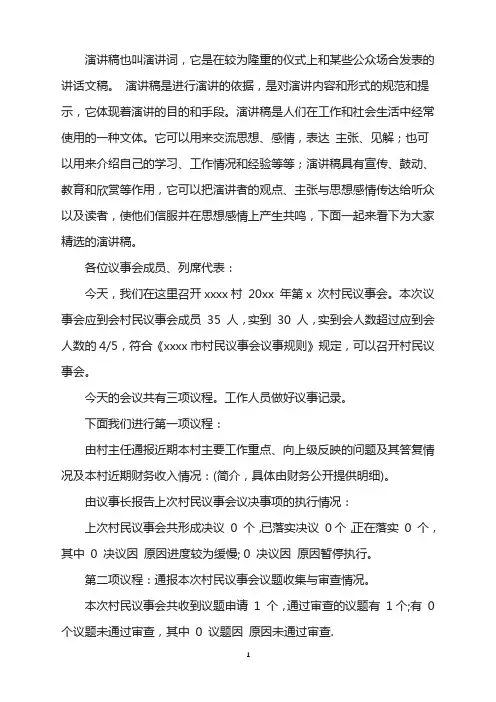 演讲稿也叫演讲词，它是在较为隆重的仪式上和某些公众场合发表的讲话文稿。 演讲稿是进行演讲的依据，是对演讲内容和形式的规范和提示，它体现着演讲的目的和手段。演讲稿是人们在工作和社会生活中经常使用的一种文体。它可以用来交流思想、感情，表达 主张、见解；也可以用来介绍自己的学习、工作情况和经验等等；演讲稿具有宣传、鼓动、教育和欣赏等作用，它可以把演讲者的观点、主张与思想感情传达给听众以及读者，使他们信服并在思想感情上产生共鸣，下面一起来看下为大家精选的演讲稿。

各位议事会成员、列席代表：

今天，我们在这里召开 xxxx 村 20xx 年第 x 次村民议事会。本次议事会应到会村民议事会成员 35 人，实到 30 人，实到会人数超过应到会人数的 4/5，符合《xxxx 市村民议事会议事规则》规定，可以召开村民议事会。

今天的会议共有三项议程。工作人员做好议事记录。

下面我们进行第一项议程：

由村主任通报近期本村主要工作重点、向上级反映的问题及其答复情况及本村近期财务收入情况：(简介，具体由财务公开提供明细)。

由议事长报告上次村民议事会议决事项的执行情况：

上次村民议事会共形成决议 0 个,已落实决议 0 个,正在落实 0 个，其中 0 决议因 原因进度较为缓慢; 0 决议因 原因暂停执行。

第二项议程：通报本次村民议事会议题收集与审查情况。

本次村民议事会共收到议题申请 1 个，通过审查的议题有 1 个;有 0 个议题未通过审查，其中 0 议题因 原因未通过审查.

1